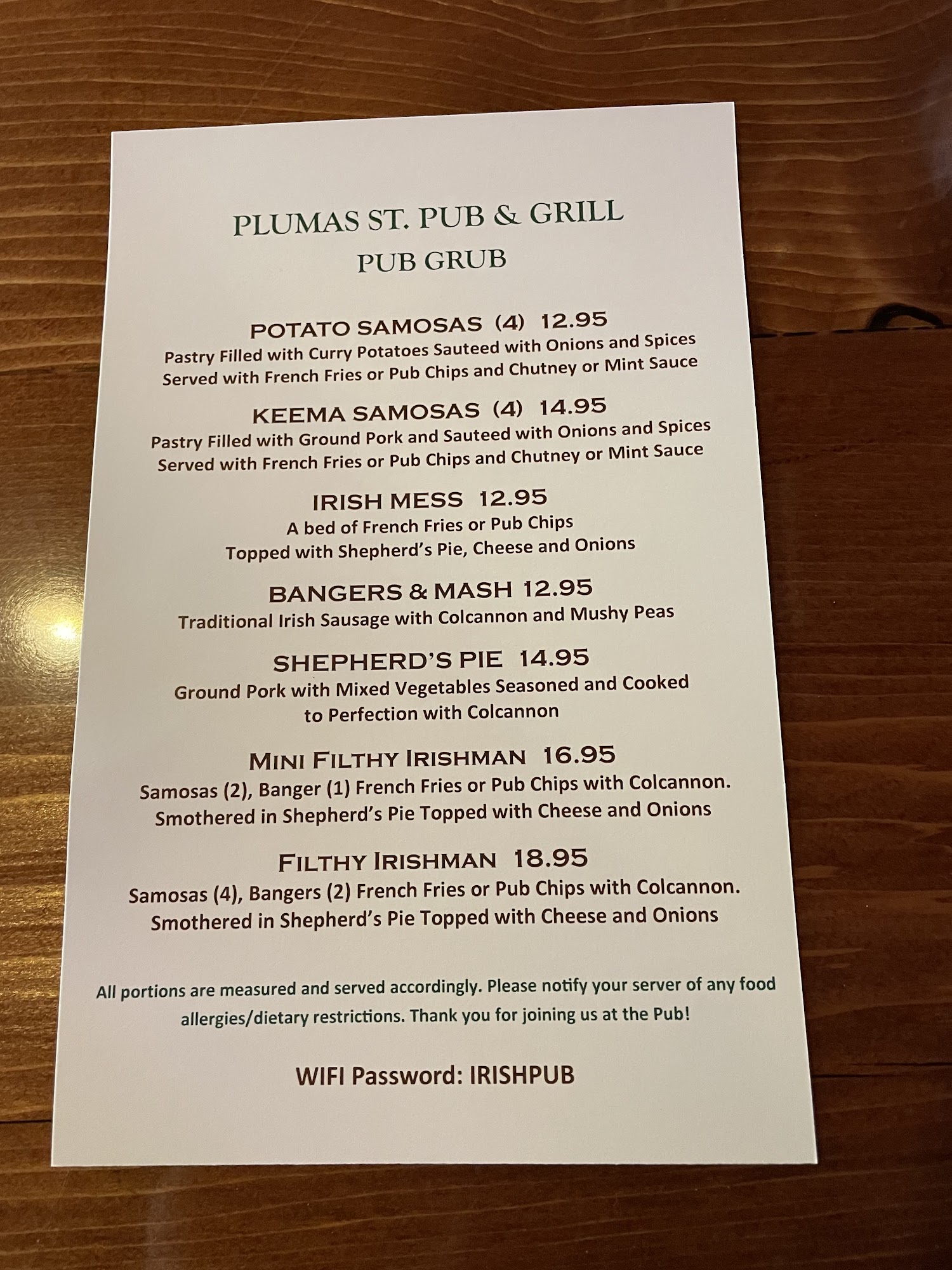 PLUMAS ST. PUB & GRILL
PUB GRUB

POTATO SAMOSAS (4) 12.95
Pastry Filled with Curry Potatoes Sauteed with Onions and Spices
Served with French Fries or Pub Chips and Chutney or Mint Sauce

KEEMA SAMOSAS (4) 14.95
Pastry Filled with Ground Pork and Sauteed with Onions and Spices
Served with French Fries or Pub Chips and Chutney or Mint Sauce

IRISH MESS 12.95
A bed of French Fries or Pub Chips
Topped with Shepherd's Pie, Cheese and Onions

BANGERS & MASH 12.95
Traditional Irish Sausage with Colcannon and Mushy Peas

SHEPHERD'S PIE 14.95
Ground Pork with Mixed Vegetables Seasoned and Cooked
to Perfection with Colcannon

MINI FILTHY IRISHMAN 16.95
Samosas (2), Banger (1) French Fries or Pub Chips with Colcannon.
Smothered in Shepherd's Pie Topped with Cheese and Onions

FILTHY IRISHMAN 18.95
Samosas (4), Bangers (2) French Fries or Pub Chips with Colcannon.
Smothered in Shepherd's Pie Topped with Cheese and Onions

All portions are measured and served accordingly. Please notify your server of any food allergies/dietary restrictions. Thank you for joining us at the Pub!

WIFI Password: IRISHPUB